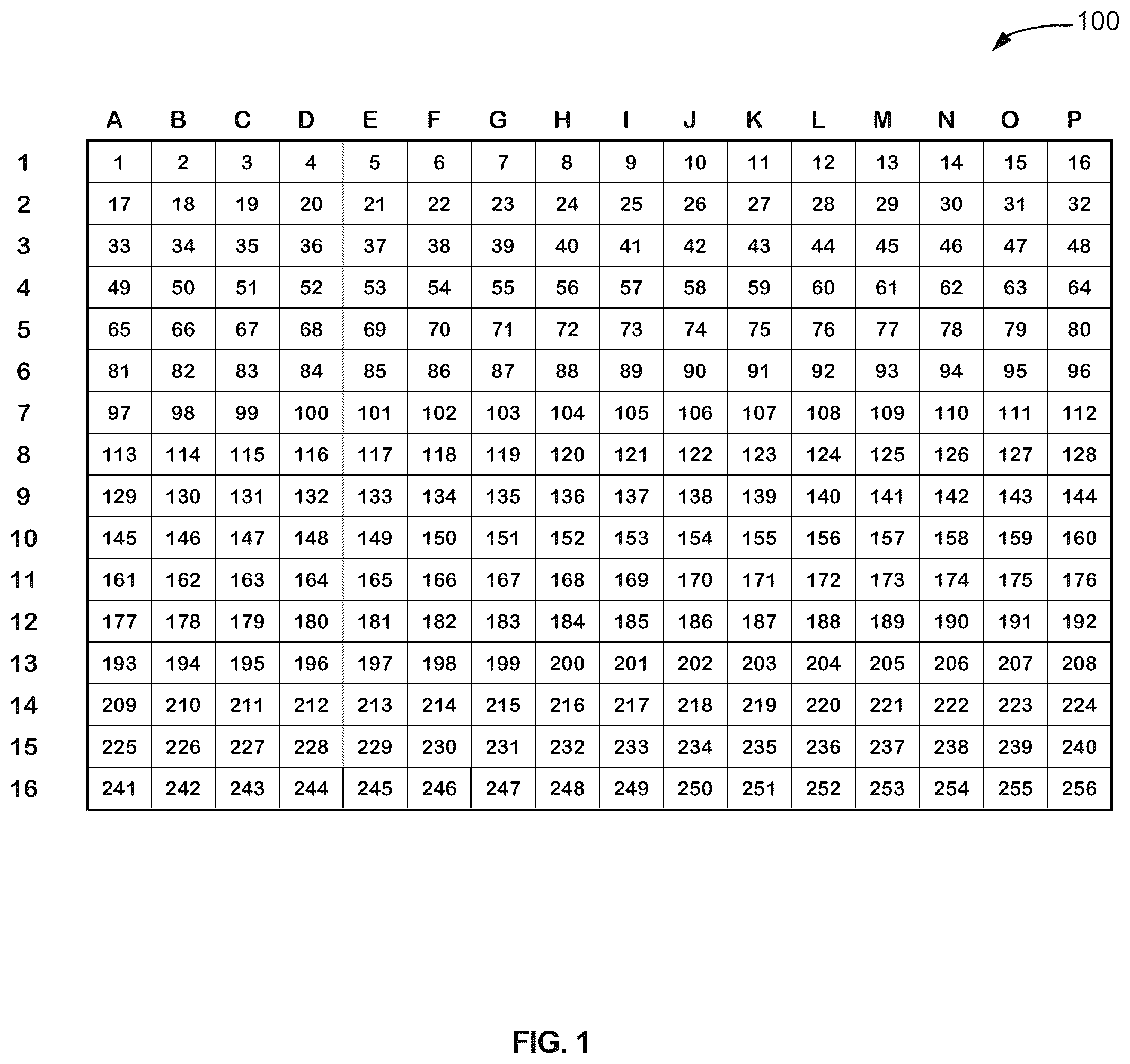 100

| | A | B | C | D | E | F | G | H | I | J | K | L | M | N | O | P |
|---|---|---|---|---|---|---|---|---|---|---|---|---|---|---|---|---|
| 1 | 1 | 2 | 3 | 4 | 5 | 6 | 7 | 8 | 9 | 10 | 11 | 12 | 13 | 14 | 15 | 16 |
| 2 | 17 | 18 | 19 | 20 | 21 | 22 | 23 | 24 | 25 | 26 | 27 | 28 | 29 | 30 | 31 | 32 |
| 3 | 33 | 34 | 35 | 36 | 37 | 38 | 39 | 40 | 41 | 42 | 43 | 44 | 45 | 46 | 47 | 48 |
| 4 | 49 | 50 | 51 | 52 | 53 | 54 | 55 | 56 | 57 | 58 | 59 | 60 | 61 | 62 | 63 | 64 |
| 5 | 65 | 66 | 67 | 68 | 69 | 70 | 71 | 72 | 73 | 74 | 75 | 76 | 77 | 78 | 79 | 80 |
| 6 | 81 | 82 | 83 | 84 | 85 | 86 | 87 | 88 | 89 | 90 | 91 | 92 | 93 | 94 | 95 | 96 |
| 7 | 97 | 98 | 99 | 100 | 101 | 102 | 103 | 104 | 105 | 106 | 107 | 108 | 109 | 110 | 111 | 112 |
| 8 | 113 | 114 | 115 | 116 | 117 | 118 | 119 | 120 | 121 | 122 | 123 | 124 | 125 | 126 | 127 | 128 |
| 9 | 129 | 130 | 131 | 132 | 133 | 134 | 135 | 136 | 137 | 138 | 139 | 140 | 141 | 142 | 143 | 144 |
| 10 | 145 | 146 | 147 | 148 | 149 | 150 | 151 | 152 | 153 | 154 | 155 | 156 | 157 | 158 | 159 | 160 |
| 11 | 161 | 162 | 163 | 164 | 165 | 166 | 167 | 168 | 169 | 170 | 171 | 172 | 173 | 174 | 175 | 176 |
| 12 | 177 | 178 | 179 | 180 | 181 | 182 | 183 | 184 | 185 | 186 | 187 | 188 | 189 | 190 | 191 | 192 |
| 13 | 193 | 194 | 195 | 196 | 197 | 198 | 199 | 200 | 201 | 202 | 203 | 204 | 205 | 206 | 207 | 208 |
| 14 | 209 | 210 | 211 | 212 | 213 | 214 | 215 | 216 | 217 | 218 | 219 | 220 | 221 | 222 | 223 | 224 |
| 15 | 225 | 226 | 227 | 228 | 229 | 230 | 231 | 232 | 233 | 234 | 235 | 236 | 237 | 238 | 239 | 240 |
| 16 | 241 | 242 | 243 | 244 | 245 | 246 | 247 | 248 | 249 | 250 | 251 | 252 | 253 | 254 | 255 | 256 |

FIG. 1